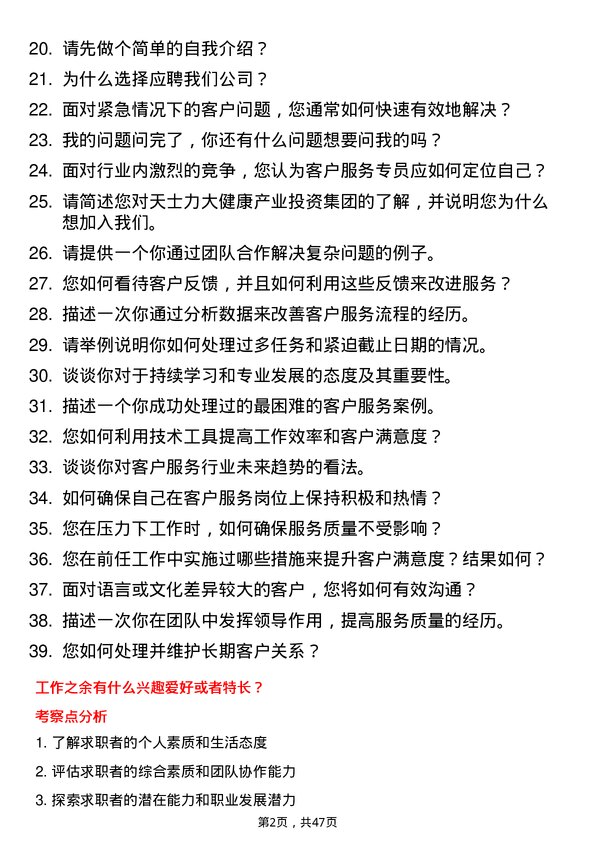 20. 请先做个简单的自我介绍？

21. 为什么选择应聘我们公司？

22. 面对紧急情况下的客户问题，您通常如何快速有效地解决？

23. 我的问题问完了，你还有什么问题想要问我的吗？

24. 面对行业内激烈的竞争，您认为客户服务专员应如何定位自己？

25. 请简述您对天士力大健康产业投资集团的了解，并说明您为什么想加入我们。

26. 请提供一个你通过团队合作解决复杂问题的例子。

27. 您如何看待客户反馈，并且如何利用这些反馈来改进服务？

28. 描述一次你通过分析数据来改善客户服务流程的经历。

29. 请举例说明你如何处理过多任务和紧迫截止日期的情况。

30. 谈谈你对于持续学习和专业发展的态度及其重要性。

31. 描述一个你成功处理过的最困难的客户服务案例。

32. 您如何利用技术工具提高工作效率和客户满意度？

33. 谈谈你对客户服务行业未来趋势的看法。

34. 如何确保自己在客户服务岗位上保持积极和热情？

35. 您在压力下工作时，如何确保服务质量不受影响？

36. 您在前任工作中实施过哪些措施来提升客户满意度？结果如何？

37. 面对语言或文化差异较大的客户，您将如何有效沟通？

38. 描述一次你在团队中发挥领导作用，提高服务质量的经历。

39. 您如何处理并维护长期客户关系？

工作之余有什么兴趣爱好或者特长？

考察点分析

1. 了解求职者的个人素质和生活态度

2. 评估求职者的综合素质和团队协作能力

3. 探索求职者的潜在能力和职业发展潜力

第2页，共47页